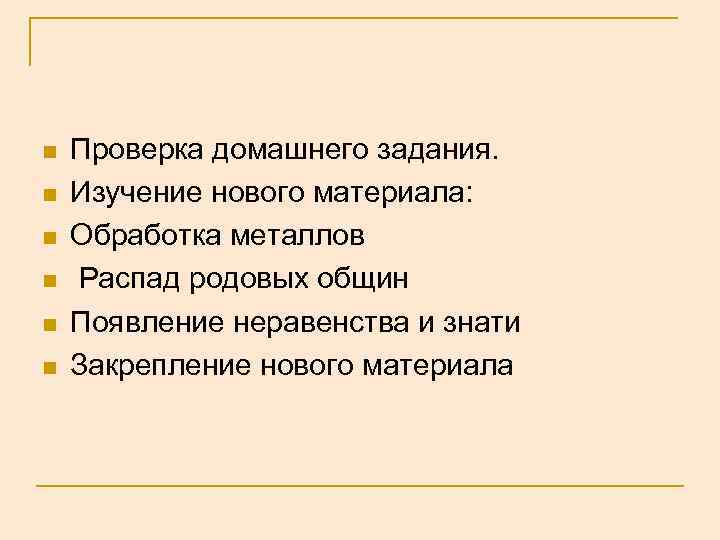 • Проверка домашнего задания.
• Изучение нового материала:
• Обработка металлов
• Распад родовых общин
• Появление неравенства и знати
• Закрепление нового материала